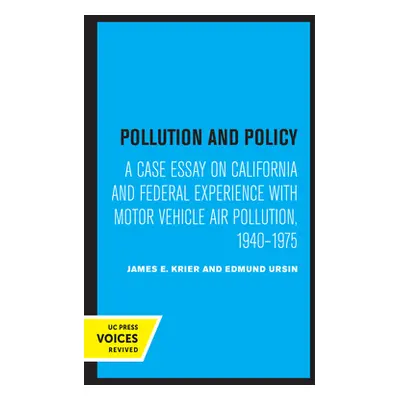 POLLUTION AND POLICY

A CASE ESSAY ON CALIFORNIA AND FEDERAL EXPERIENCE WITH MOTOR VEHICLE AIR POLLUTION, 1940–1975

JAMES E. KRIER AND EDMUND URSIN

UC PRESS
VOICES
REVIVED